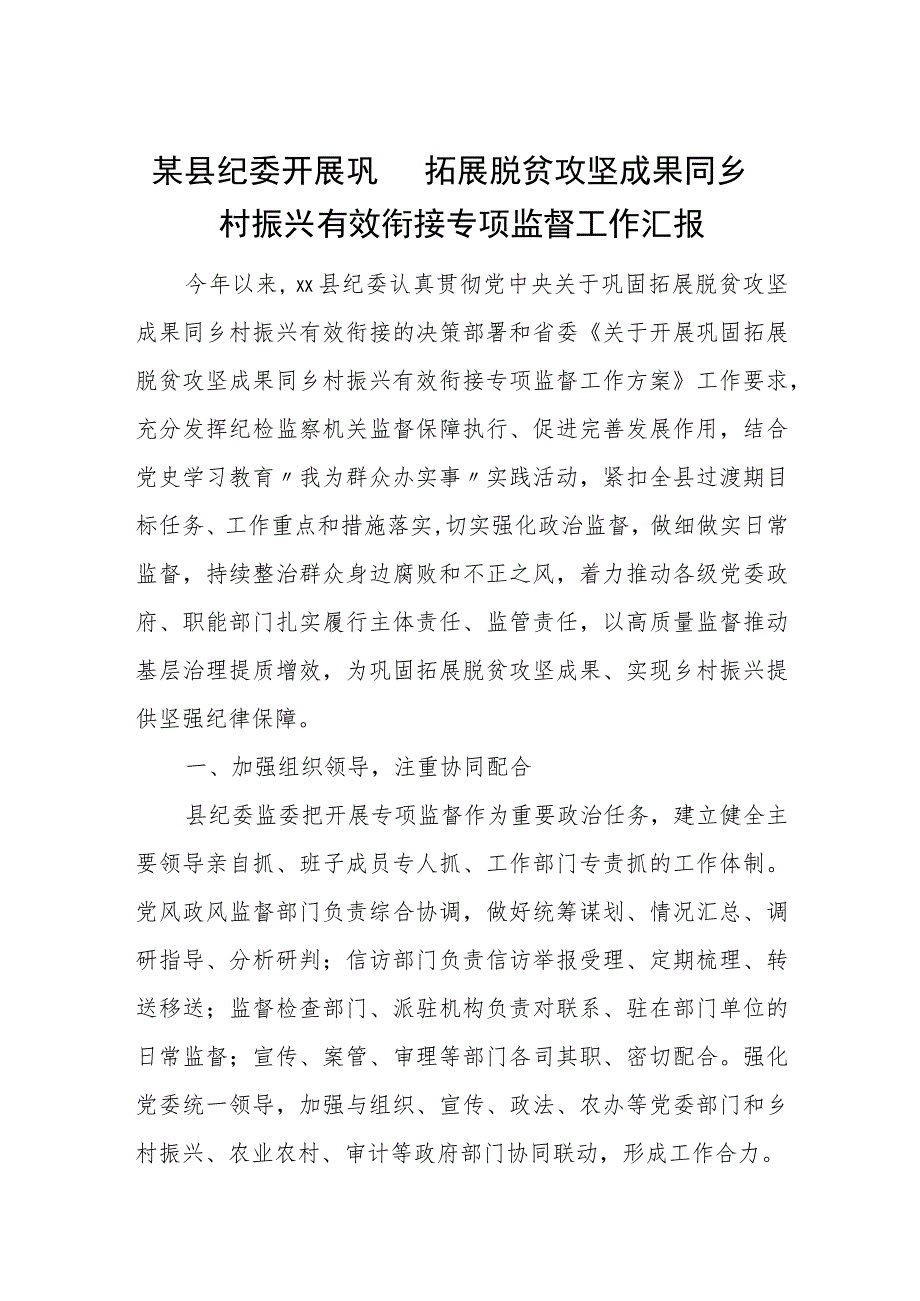 某县纪委开展巩 拓展脱贫攻坚成果同乡村振兴有效衔接专项监督工作汇报

今年以来，xx县纪委认真贯彻党中央关于巩固拓展脱贫攻坚成果同乡村振兴有效衔接的决策部署和省委《关于开展巩固拓展脱贫攻坚成果同乡村振兴有效衔接专项监督工作方案》工作要求，充分发挥纪检监察机关监督保障执行、促进完善发展作用，结合党史学习教育〃我为群众办实事〃实践活动，紧扣全县过渡期目标任务、工作重点和措施落实,切实强化政治监督，做细做实日常监督，持续整治群众身边腐败和不正之风，着力推动各级党委政府、职能部门扎实履行主体责任、监管责任，以高质量监督推动基层治理提质增效，为巩固拓展脱贫攻坚成果、实现乡村振兴提供坚强纪律保障。

一、加强组织领导，注重协同配合

县纪委监委把开展专项监督作为重要政治任务，建立健全主要领导亲自抓、班子成员专人抓、工作部门专责抓的工作体制。党风政风监督部门负责综合协调，做好统筹谋划、情况汇总、调研指导、分析研判；信访部门负责信访举报受理、定期梳理、转送移送；监督检查部门、派驻机构负责对联系、驻在部门单位的日常监督；宣传、案管、审理等部门各司其职、密切配合。强化党委统一领导，加强与组织、宣传、政法、农办等党委部门和乡村振兴、农业农村、审计等政府部门协同联动，形成工作合力。